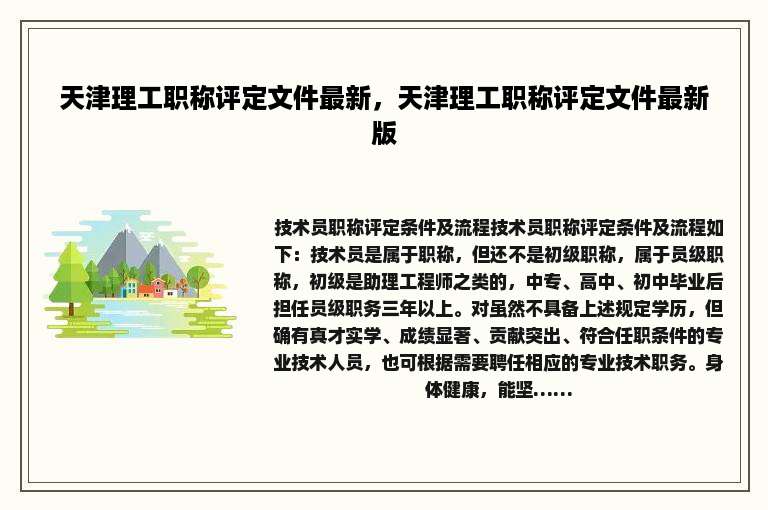 天津理工职称评定文件最新，天津理工职称评定文件最新版

技术员职称评定条件及流程技术员职称评定条件及流程如下：技术员是属于职称，但还不是初级职称，属于员级职称，初级是助理工程师之类的，中专、高中、初中毕业后担任员级职务三年以上。对虽然不具备上述规定学历，但确有真才实学、成绩显著、贡献突出、符合任职条件的专业技术人员，也可根据需要聘任相应的专业技术职务。身体健康，能坚……